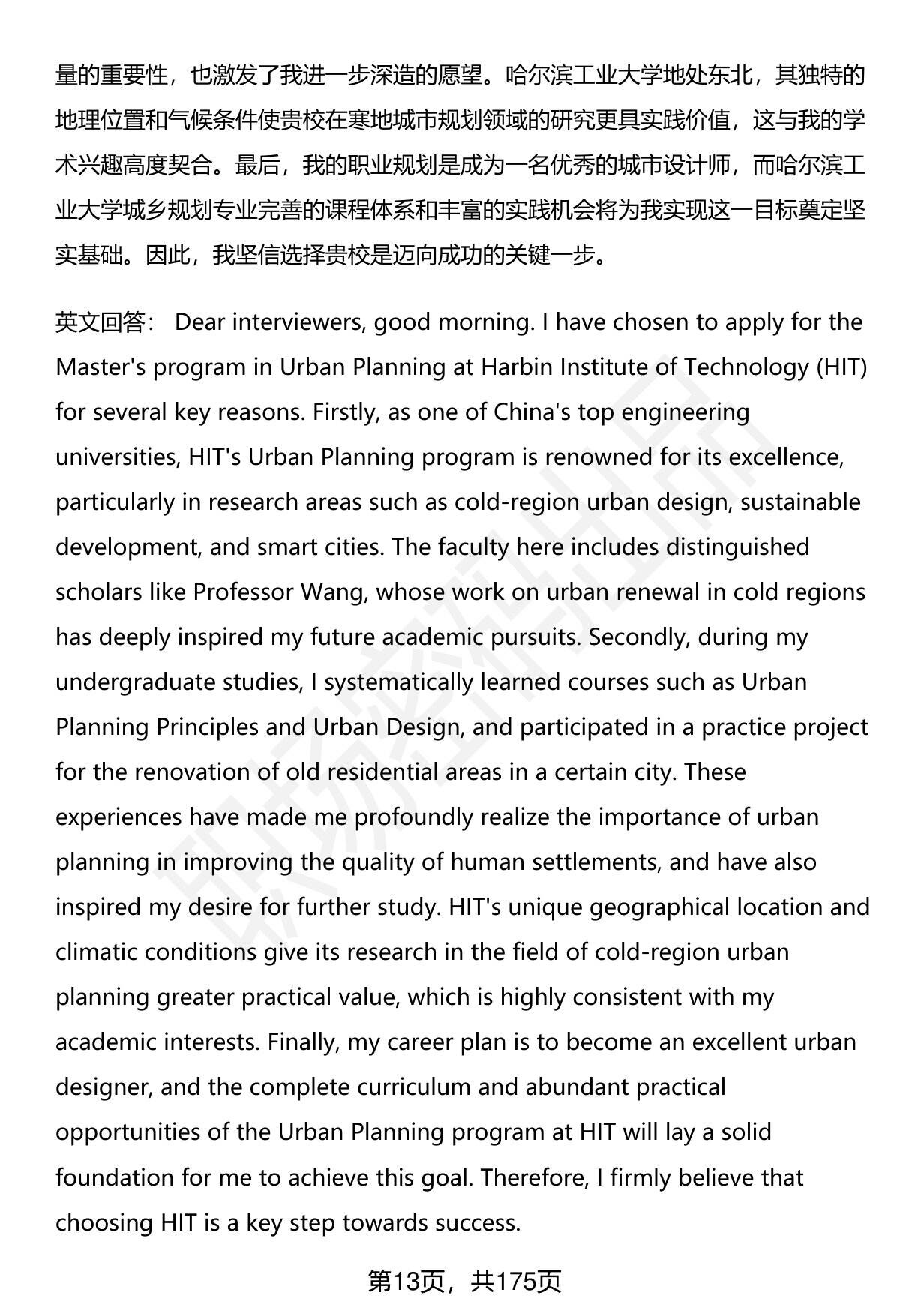 量的重要性，也激发了我进一步深造的愿望。哈尔滨工业大学地处东北，其独特的地理位置和气候条件使贵校在寒地城市规划领域的研究更具实践价值，这与我的学术兴趣高度契合。最后，我的职业规划是成为一名优秀的城市设计师，而哈尔滨工业大学城乡规划专业完善的课程体系和丰富的实践机会将为我实现这一目标奠定坚实基础。因此，我坚信选择贵校是迈向成功的关键一步。

英文回答： Dear interviewers, good morning. I have chosen to apply for the Master's program in Urban Planning at Harbin Institute of Technology (HIT) for several key reasons. Firstly, as one of China's top engineering universities, HIT's Urban Planning program is renowned for its excellence, particularly in research areas such as cold-region urban design, sustainable development, and smart cities. The faculty here includes distinguished scholars like Professor Wang, whose work on urban renewal in cold regions has deeply inspired my future academic pursuits. Secondly, during my undergraduate studies, I systematically learned courses such as Urban Planning Principles and Urban Design, and participated in a practice project for the renovation of old residential areas in a certain city. These experiences have made me profoundly realize the importance of urban planning in improving the quality of human settlements, and have also inspired my desire for further study. HIT's unique geographical location and climatic conditions give its research in the field of cold-region urban planning greater practical value, which is highly consistent with my academic interests. Finally, my career plan is to become an excellent urban designer, and the complete curriculum and abundant practical opportunities of the Urban Planning program at HIT will lay a solid foundation for me to achieve this goal. Therefore, I firmly believe that choosing HIT is a key step towards success.

第13页，共175页